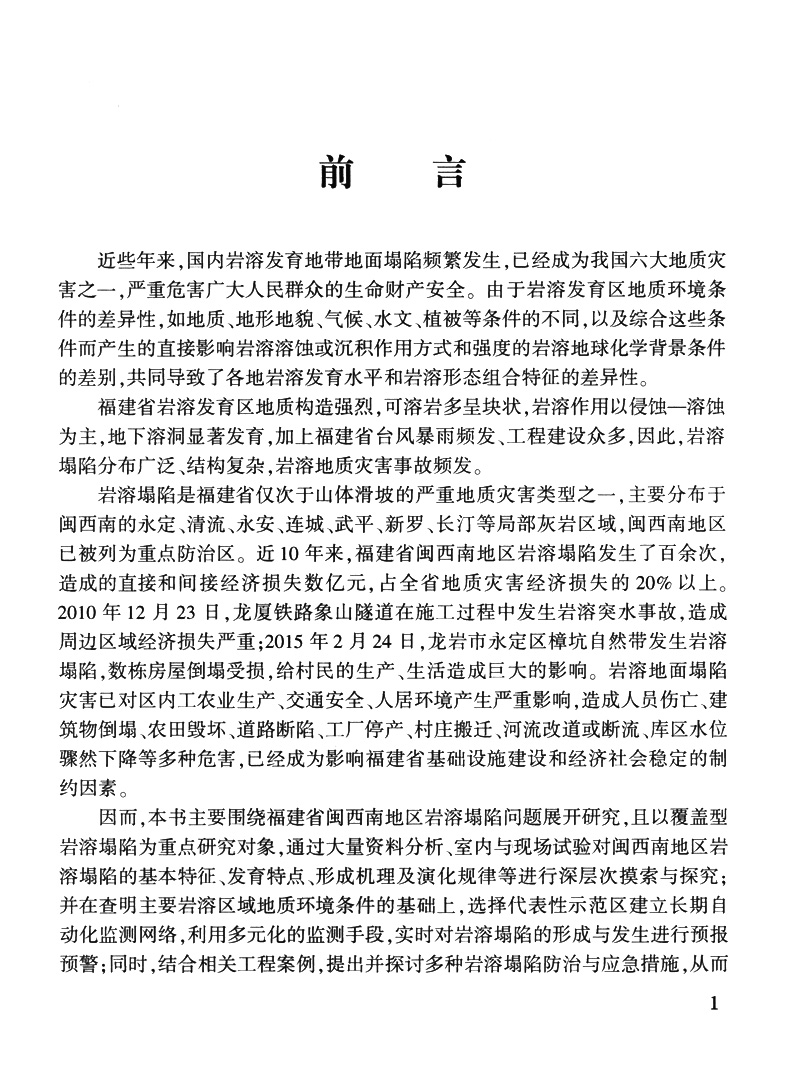 前　言

近些年来，国内岩溶发育地带地面塌陷频繁发生，已经成为我国六大地质灾害之一，严重危害广大人民群众的生命财产安全。由于岩溶发育区地质环境条件的差异性，如地质、地形地貌、气候、水文、植被等条件的不同，以及综合这些条件而产生的直接影响岩溶溶蚀或沉积作用方式和强度的岩溶地球化学背景条件的差别，共同导致了各地岩溶发育水平和岩溶形态组合特征的差异性。

福建省岩溶发育区地质构造强烈，可溶岩多呈块状，岩溶作用以侵蚀—溶蚀为主，地下溶洞显著发育，加上福建省台风暴雨频发、工程建设众多，因此，岩溶塌陷分布广泛、结构复杂，岩溶地质灾害事故频发。

岩溶塌陷是福建省仅次于山体滑坡的严重地质灾害类型之一，主要分布于闽西南的永定、清流、永安、连城、武平、新罗、长汀等局部灰岩区域，闽西南地区已被列为重点防治区。近10年来，福建省闽西南地区岩溶塌陷发生了百余次，造成的直接和间接经济损失数亿元，占全省地质灾害经济损失的20%以上。2010年12月23日，龙厦铁路象山隧道在施工过程中发生岩溶突水事故，造成周边区域经济损失严重；2015年2月24日，龙岩市永定区樟坑自然带发生岩溶塌陷，数栋房屋倒塌受损，给村民的生产、生活造成巨大的影响。岩溶地面塌陷灾害已对区内工农业生产、交通安全、人居环境产生严重影响，造成人员伤亡、建筑物倒塌、农田毁坏、道路断陷、工厂停产、村庄搬迁、河流改道或断流、库区水位骤然下降等多种危害，已经成为影响福建省基础设施建设和经济社会稳定的制约因素。

因而，本书主要围绕福建省闽西南地区岩溶塌陷问题展开研究，且以覆盖型岩溶塌陷为重点研究对象，通过大量资料分析、室内与现场试验对闽西南地区岩溶塌陷的基本特征、发育特点、形成机理及演化规律等进行深层次摸索与探究；并在查明主要岩溶区域地质环境条件的基础上，选择代表性示范区建立长期自动化监测网络，利用多元化的监测手段，实时对岩溶塌陷的形成与发生进行预报预警；同时，结合相关工程案例，提出并探讨多种岩溶塌陷防治与应急措施，从而

1